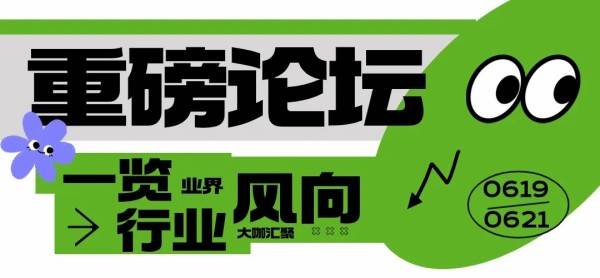 重磅论坛

一览 业界 风向
→ 行业 大咖汇聚

0619
0621